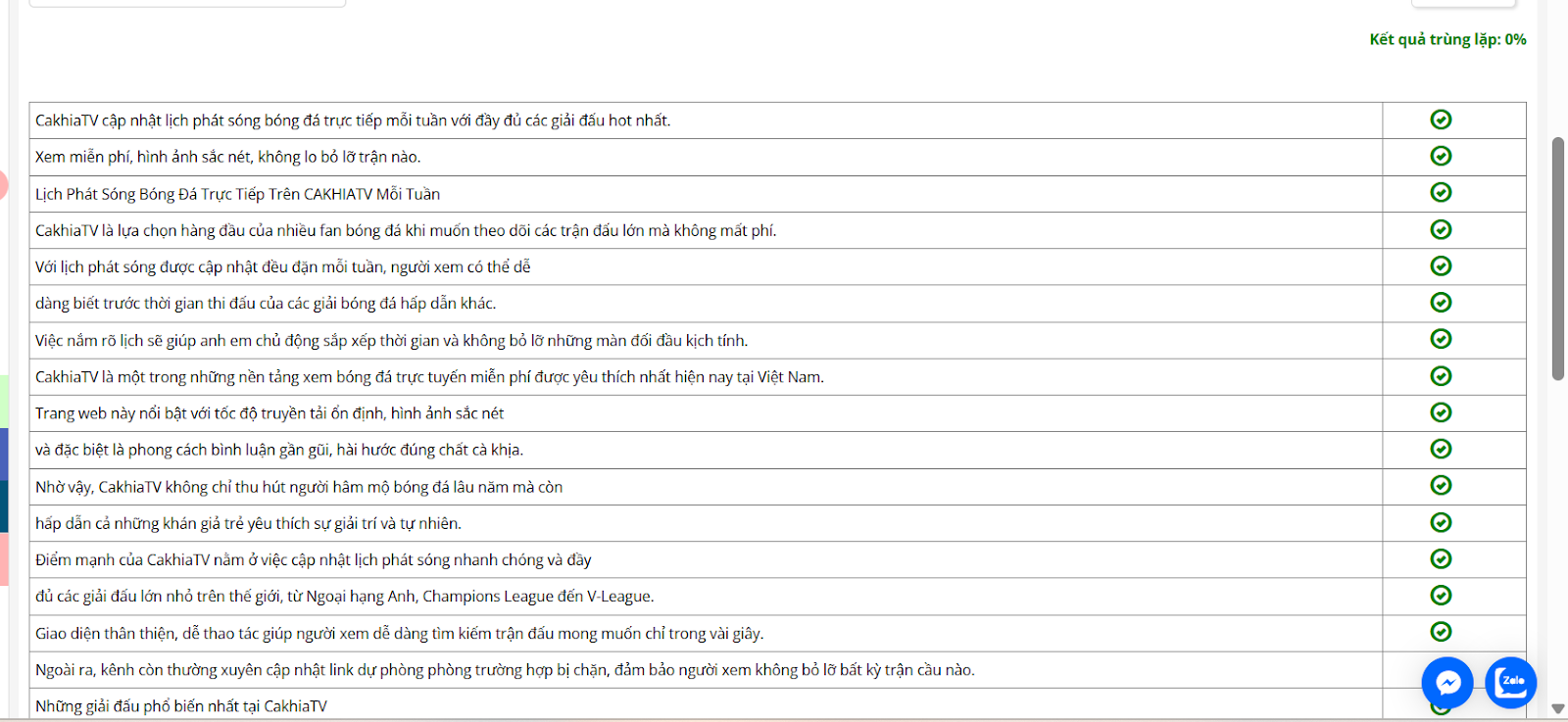 Kết quả trùng lặp: 0%

| | |
|---|---|
| CakhiaTV cập nhật lịch phát sóng bóng đá trực tiếp mỗi tuần với đầy đủ các giải đấu hot nhất. | |
| Xem miễn phí, hình ảnh sắc nét, không lo bỏ lỡ trận nào. | |
| Lịch Phát Sóng Bóng Đá Trực Tiếp Trên CAKHIATV Mỗi Tuần | |
| CakhiaTV là lựa chọn hàng đầu của nhiều fan bóng đá khi muốn theo dõi các trận đấu lớn mà không mất phí. | |
| Với lịch phát sóng được cập nhật đều đặn mỗi tuần, người xem có thể dễ | |
| dàng biết trước thời gian thi đấu của các giải bóng đá hấp dẫn khác. | |
| Việc nắm rõ lịch sẽ giúp anh em chủ động sắp xếp thời gian và không bỏ lỡ những màn đối đầu kịch tính. | |
| CakhiaTV là một trong những nền tảng xem bóng đá trực tuyến miễn phí được yêu thích nhất hiện nay tại Việt Nam. | |
| Trang web này nổi bật với tốc độ truyền tải ổn định, hình ảnh sắc nét | |
| và đặc biệt là phong cách bình luận gần gũi, hài hước đúng chất cà khịa. | |
| Nhờ vậy, CakhiaTV không chỉ thu hút người hâm mộ bóng đá lâu năm mà còn | |
| hấp dẫn cả những khán giả trẻ yêu thích sự giải trí và tự nhiên. | |
| Điểm mạnh của CakhiaTV nằm ở việc cập nhật lịch phát sóng nhanh chóng và đầy | |
| đủ các giải đấu lớn nhỏ trên thế giới, từ Ngoại hạng Anh, Champions League đến V-League. | |
| Giao diện thân thiện, dễ thao tác giúp người xem dễ dàng tìm kiếm trận đấu mong muốn chỉ trong vài giây. | |
| Ngoài ra, kênh còn thường xuyên cập nhật link dự phòng phòng trường hợp bị chặn, đảm bảo người xem không bỏ lỡ bất kỳ trận cầu nào. | |
| Những giải đấu phổ biến nhất tại CakhiaTV | |

Zalo